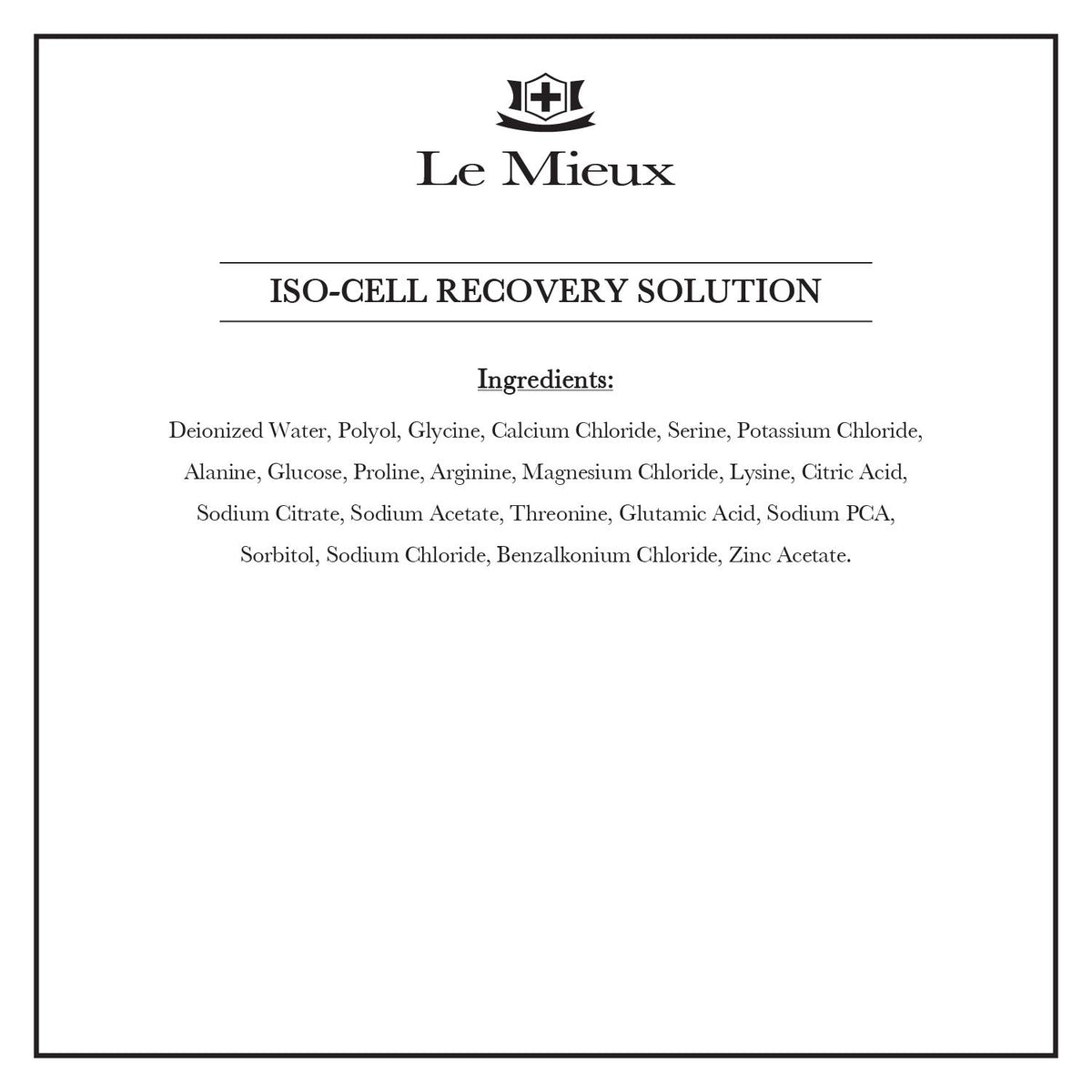 Le Mieux

ISO-CELL RECOVERY SOLUTION

Ingredients:

Deionized Water, Polyol, Glycine, Calcium Chloride, Serine, Potassium Chloride, Alanine, Glucose, Proline, Arginine, Magnesium Chloride, Lysine, Citric Acid, Sodium Citrate, Sodium Acetate, Threonine, Glutamic Acid, Sodium PCA, Sorbitol, Sodium Chloride, Benzalkonium Chloride, Zinc Acetate.